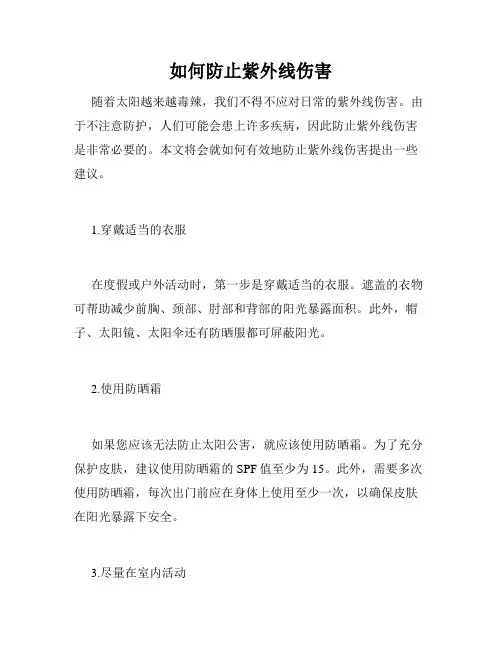 如何防止紫外线伤害

随着太阳越来越毒辣，我们不得不应对日常的紫外线伤害。由于不注意防护，人们可能会患上许多疾病，因此防止紫外线伤害是非常必要的。本文将会就如何有效地防止紫外线伤害提出一些建议。

1.穿戴适当的衣服

在度假或户外活动时，第一步是穿戴适当的衣服。遮盖的衣物可帮助减少前胸、颈部、肘部和背部的阳光暴露面积。此外，帽子、太阳镜、太阳伞还有防晒服都可屏蔽阳光。

2.使用防晒霜

如果您应该无法防止太阳公害，就应该使用防晒霜。为了充分保护皮肤，建议使用防晒霜的 SPF 值至少为 15。此外，需要多次使用防晒霜，每次出门前应在身体上使用至少一次，以确保皮肤在阳光暴露下安全。

3.尽量在室内活动